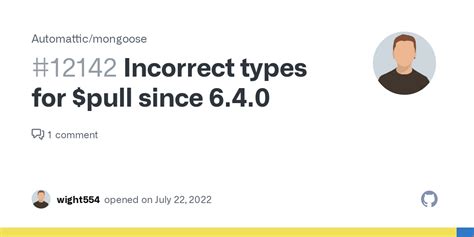 Automattic/mongoose

#12142 Incorrect types for \$pull since 6.4.0

1 comment

wight554 opened on July 22, 2022